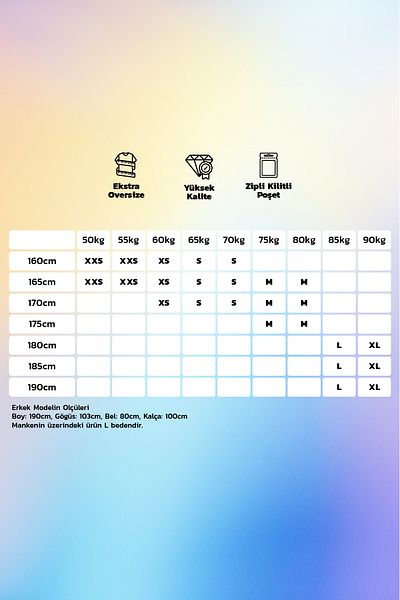 Ekstra Oversize

Yüksek Kalite

Zipli Kilitli Poşet

| | 50kg | 55kg | 60kg | 65kg | 70kg | 75kg | 80kg | 85kg | 90kg |
|---|---|---|---|---|---|---|---|---|---|
| 160cm | XXS | XXS | XS | S | S | | | | |
| 165cm | XXS | XXS | XS | S | S | M | M | | |
| 170cm | | | XS | S | S | M | M | | |
| 175cm | | | | | | M | M | | |
| 180cm | | | | | | | | L | XL |
| 185cm | | | | | | | | L | XL |
| 190cm | | | | | | | | L | XL |

Erkek Modelin Ölçüleri
Boy: 190cm, Göğüs: 103cm, Bel: 80cm, Kalça: 100cm
Mankenin üzerindeki ürün L bedendir.